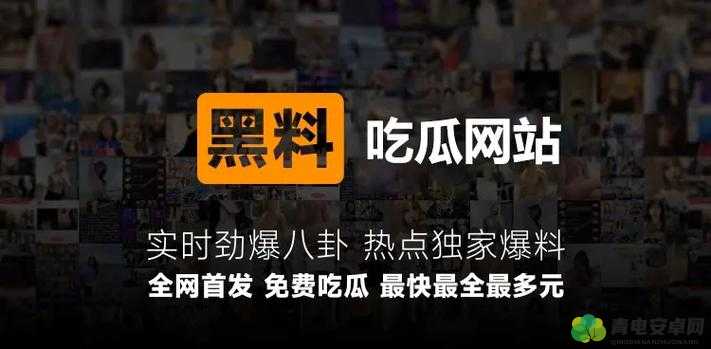 黑料 吃瓜网站

实时劲爆八卦 热点独家爆料

全网首发 免费吃瓜 最快最全最多元

青电安卓网